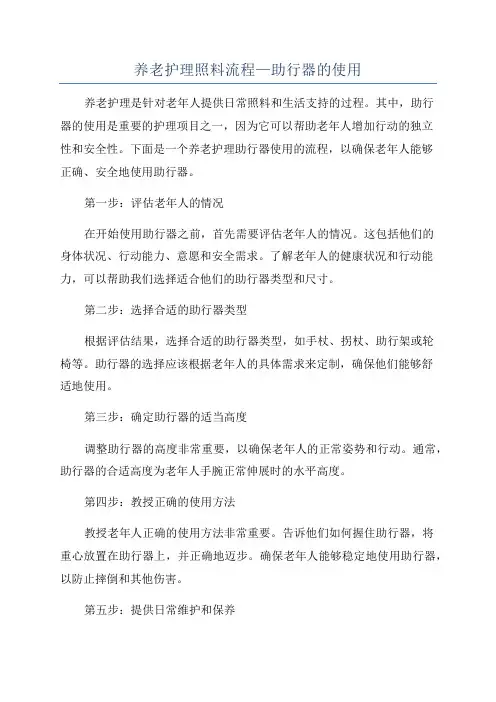 养老护理照料流程—助行器的使用

养老护理是针对老年人提供日常照料和生活支持的过程。其中，助行器的使用是重要的护理项目之一，因为它可以帮助老年人增加行动的独立性和安全性。下面是一个养老护理助行器使用的流程，以确保老年人能够正确、安全地使用助行器。

第一步：评估老年人的情况

在开始使用助行器之前，首先需要评估老年人的情况。这包括他们的身体状况、行动能力、意愿和安全需求。了解老年人的健康状况和行动能力，可以帮助我们选择适合他们的助行器类型和尺寸。

第二步：选择合适的助行器类型

根据评估结果，选择合适的助行器类型，如手杖、拐杖、助行架或轮椅等。助行器的选择应该根据老年人的具体需求来定制，确保他们能够舒适地使用。

第三步：确定助行器的适当高度

调整助行器的高度非常重要，以确保老年人的正常姿势和行动。通常，助行器的合适高度为老年人手腕正常伸展时的水平高度。

第四步：教授正确的使用方法

教授老年人正确的使用方法非常重要。告诉他们如何握住助行器，将重心放置在助行器上，并正确地迈步。确保老年人能够稳定地使用助行器，以防止摔倒和其他伤害。

第五步：提供日常维护和保养